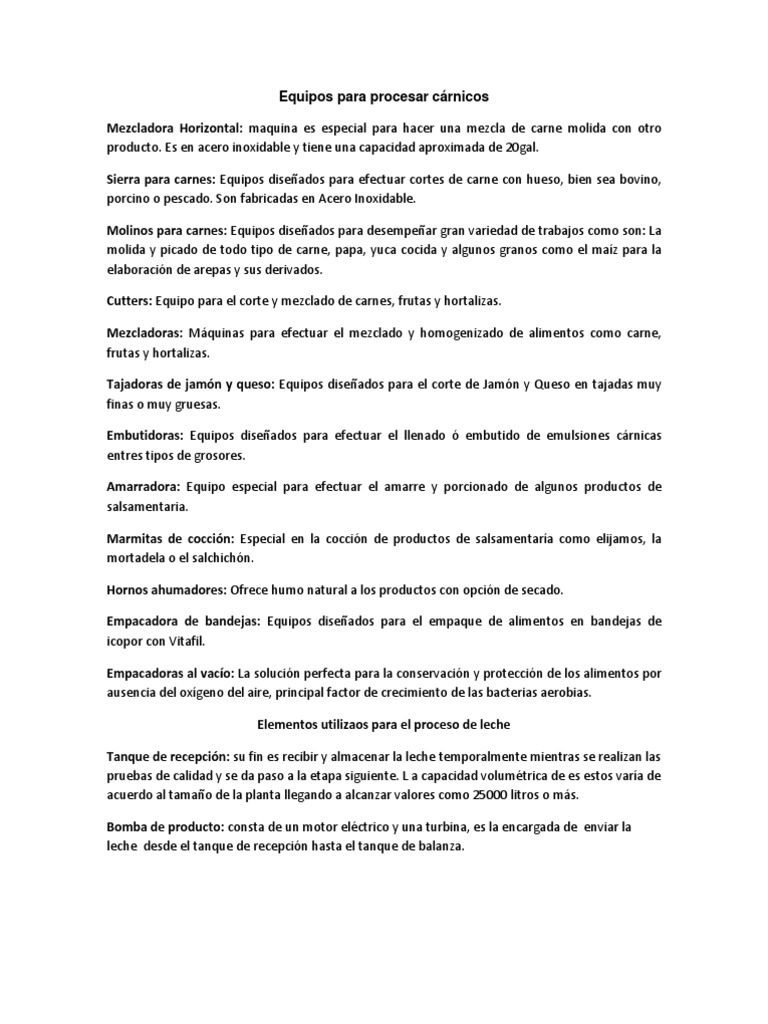 Equipos para procesar cárnicos

Mezcladora Horizontal: maquina es especial para hacer una mezcla de carne molida con otro producto. Es en acero inoxidable y tiene una capacidad aproximada de 20gal.

Sierra para carnes: Equipos diseñados para efectuar cortes de carne con hueso, bien sea bovino, porcino o pescado. Son fabricadas en Acero Inoxidable.

Molinos para carnes: Equipos diseñados para desempeñar gran variedad de trabajos como son: La molida y picado de todo tipo de carne, papa, yuca cocida y algunos granos como el maíz para la elaboración de arepas y sus derivados.

Cutters: Equipo para el corte y mezclado de carnes, frutas y hortalizas.

Mezcladoras: Máquinas para efectuar el mezclado y homogenizado de alimentos como carne, frutas y hortalizas.

Tajadoras de jamón y queso: Equipos diseñados para el corte de Jamón y Queso en tajadas muy finas o muy gruesas.

Embutidoras: Equipos diseñados para efectuar el llenado ó embutido de emulsiones cárnicas entres tipos de grosores.

Amarradora: Equipo especial para efectuar el amarre y porcionado de algunos productos de salsamentaria.

Marmitas de cocción: Especial en la cocción de productos de salsamentaria como elijamos, la mortadela o el salchichón.

Hornos ahumadores: Ofrece humo natural a los productos con opción de secado.

Empacadora de bandejas: Equipos diseñados para el empaque de alimentos en bandejas de icopor con Vitafil.

Empacadoras al vacío: La solución perfecta para la conservación y protección de los alimentos por ausencia del oxígeno del aire, principal factor de crecimiento de las bacterias aerobias.

Elementos utilizaos para el proceso de leche

Tanque de recepción: su fin es recibir y almacenar la leche temporalmente mientras se realizan las pruebas de calidad y se da paso a la etapa siguiente. L a capacidad volumétrica de es estos varía de acuerdo al tamaño de la planta llegando a alcanzar valores como 25000 litros o más.

Bomba de producto: consta de un motor eléctrico y una turbina, es la encargada de enviar la leche desde el tanque de recepción hasta el tanque de balanza.